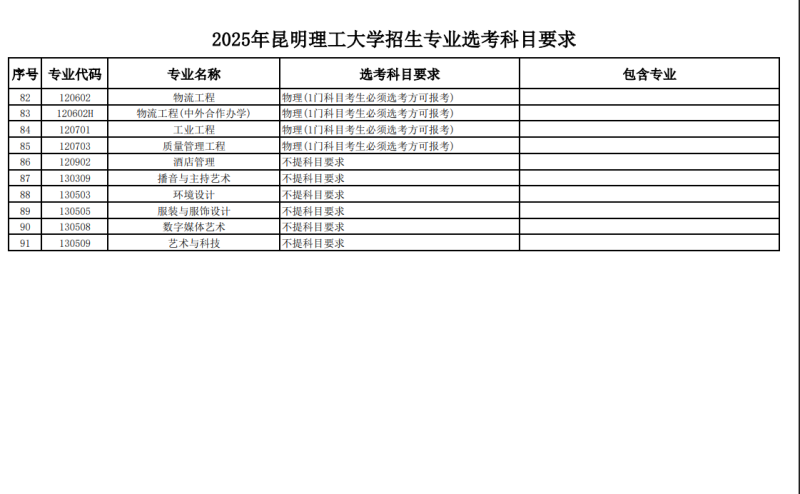 2025年昆明理工大学招生专业选考科目要求

| 序号 | 专业代码 | 专业名称 | 选考科目要求 | 包含专业 |
|---|---|---|---|---|
| 82 | 120602 | 物流工程 | 物理(1门科目考生必须选考方可报考) | |
| 83 | 120602H | 物流工程(中外合作办学) | 物理(1门科目考生必须选考方可报考) | |
| 84 | 120701 | 工业工程 | 物理(1门科目考生必须选考方可报考) | |
| 85 | 120703 | 质量管理工程 | 物理(1门科目考生必须选考方可报考) | |
| 86 | 120902 | 酒店管理 | 不提科目要求 | |
| 87 | 130309 | 播音与主持艺术 | 不提科目要求 | |
| 88 | 130503 | 环境设计 | 不提科目要求 | |
| 89 | 130505 | 服装与服饰设计 | 不提科目要求 | |
| 90 | 130508 | 数字媒体艺术 | 不提科目要求 | |
| 91 | 130509 | 艺术与科技 | 不提科目要求 | |